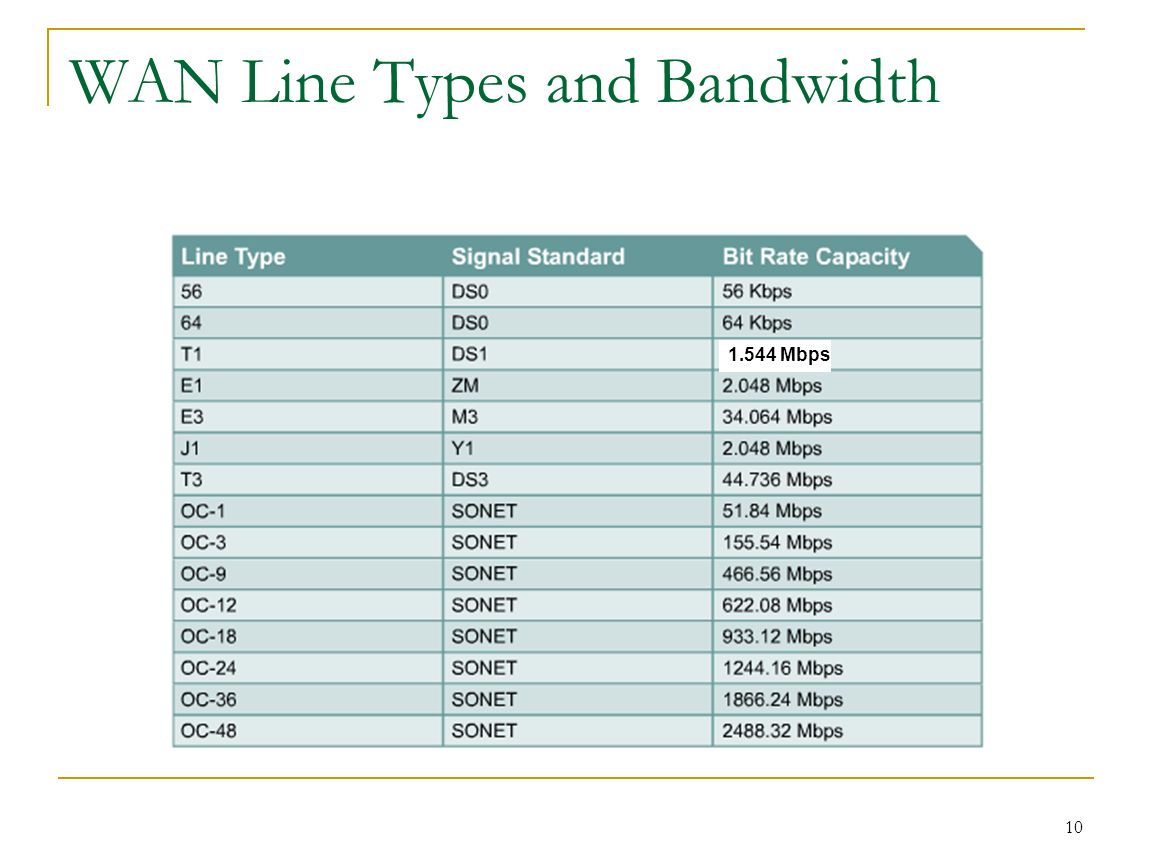 WAN Line Types and Bandwidth

| Line Type | Signal Standard | Bit Rate Capacity |
|---|---|---|
| 56 | DS0 | 56 Kbps |
| 64 | DS0 | 64 Kbps |
| T1 | DS1 | 1.544 Mbps |
| E1 | ZM | 2.048 Mbps |
| E3 | M3 | 34.064 Mbps |
| J1 | Y1 | 2.048 Mbps |
| T3 | DS3 | 44.736 Mbps |
| OC-1 | SONET | 51.84 Mbps |
| OC-3 | SONET | 155.54 Mbps |
| OC-9 | SONET | 466.56 Mbps |
| OC-12 | SONET | 622.08 Mbps |
| OC-18 | SONET | 933.12 Mbps |
| OC-24 | SONET | 1244.16 Mbps |
| OC-36 | SONET | 1866.24 Mbps |
| OC-48 | SONET | 2488.32 Mbps |

10